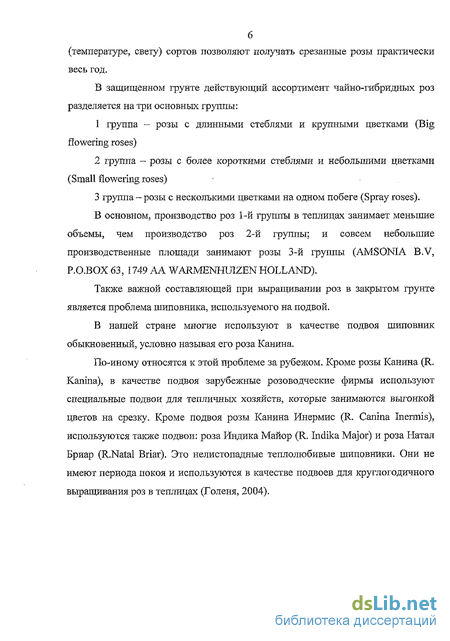 6

(температуре, свету) сортов позволяют получать срезанные розы практически весь год.

В защищенном грунте действующий ассортимент чайно-гибридных роз разделяется на три основных группы:

1 группа – розы с длинными стеблями и крупными цветками (Big flowering roses)

2 группа – розы с более короткими стеблями и небольшими цветками (Small flowering roses)

3 группа – розы с несколькими цветками на одном побеге (Spray roses).

В основном, производство роз 1-й группы в теплицах занимает меньшие объемы, чем производство роз 2-й группы; и совсем небольшие производственные площади занимают розы 3-й группы (AMSONIA B.V, P.O.BOX 63, 1749 AA WARMENHUIZEN HOLLAND).

Также важной составляющей при выращивании роз в закрытом грунте является проблема шиповника, используемого на подвой.

В нашей стране многие используют в качестве подвоя шиповник обыкновенный, условно называя его роза Канина.

По-иному относятся к этой проблеме за рубежом. Кроме розы Канина (R. Kanina), в качестве подвоя зарубежные розоводческие фирмы используют специальные подвои для тепличных хозяйств, которые занимаются выгонкой цветов на срезку. Кроме подвоя розы Канина Инермис (R. Canina Inermis), используются также подвои: роза Индика Майор (R. Indika Major) и роза Натал Бриар (R.Natal Briar). Это нелистопадные теплолюбивые шиповники. Они не имеют периода покоя и используются в качестве подвоев для круглогодичного выращивания роз в теплицах (Голеня, 2004).

dsLib.net
библиотека диссертаций